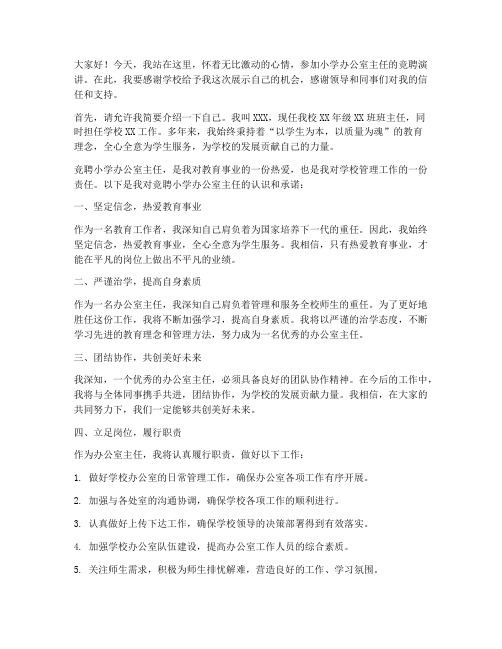 大家好！今天，我站在这里，怀着无比激动的心情，参加小学办公室主任的竞聘演讲。在此，我要感谢学校给予我这次展示自己的机会，感谢领导和同事们对我的信任和支持。

首先，请允许我简要介绍一下自己。我叫XXX，现任我校XX年级XX班班主任，同时担任学校XX工作。多年来，我始终秉持着“以学生为本，以质量为魂”的教育理念，全心全意为学生服务，为学校的发展贡献自己的力量。

竞聘小学办公室主任，是我对教育事业的一份热爱，也是我对学校管理工作的一份责任。以下是我对竞聘小学办公室主任的认识和承诺：

一、坚定信念，热爱教育事业

作为一名教育工作者，我深知自己肩负着为国家培养下一代的重任。因此，我始终坚定信念，热爱教育事业，全心全意为学生服务。我相信，只有热爱教育事业，才能在平凡的岗位上做出不平凡的业绩。

二、严谨治学，提高自身素质

作为一名办公室主任，我深知自己肩负着管理和服务全校师生的重任。为了更好地胜任这份工作，我将不断加强学习，提高自身素质。我将以严谨的治学态度，不断学习先进的教育理念和管理方法，努力成为一名优秀的办公室主任。

三、团结协作，共创美好未来

我深知，一个优秀的办公室主任，必须具备良好的团队协作精神。在今后的工作中，我将与全体同事携手共进，团结协作，为学校的发展贡献力量。我相信，在大家的共同努力下，我们一定能够共创美好未来。

四、立足岗位，履行职责

作为办公室主任，我将认真履行职责，做好以下工作：

1. 做好学校办公室的日常管理工作，确保办公室各项工作有序开展。

2. 加强与各处室的沟通协调，确保学校各项工作的顺利进行。

3. 认真做好上传下达工作，确保学校领导的决策部署得到有效落实。

4. 加强学校办公室队伍建设，提高办公室工作人员的综合素质。

5. 关注师生需求，积极为师生排忧解难，营造良好的工作、学习氛围。